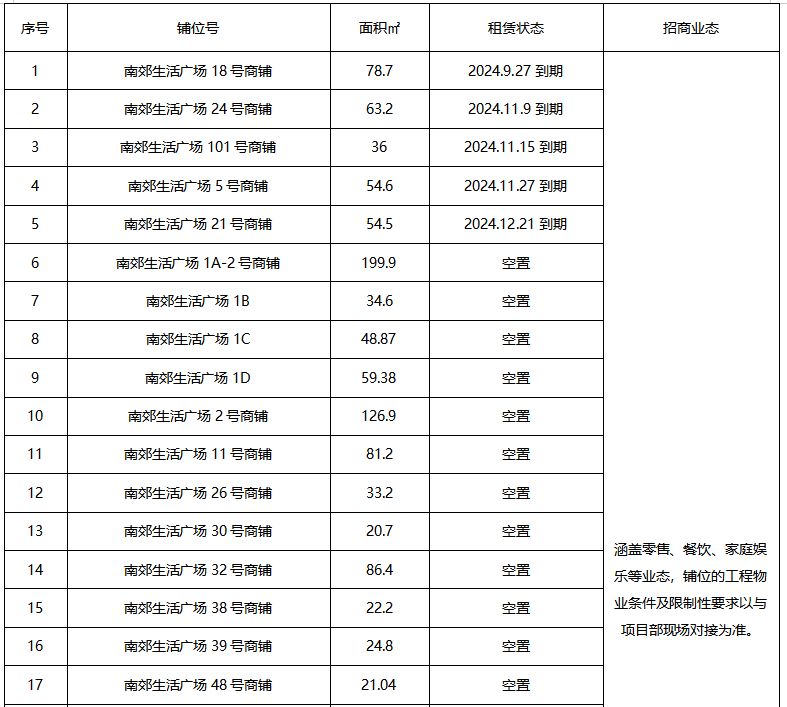 | 序号 | 铺位号 | 面积㎡ | 租赁状态 | 招商业态 |
|---|---|---|---|---|
| 1 | 南郊生活广场 18 号商铺 | 78.7 | 2024.9.27 到期 | 涵盖零售、餐饮、家庭娱乐等业态，铺位的工程物业条件及限制性要求以与项目部现场对接为准。 |
| 2 | 南郊生活广场 24 号商铺 | 63.2 | 2024.11.9 到期 | |
| 3 | 南郊生活广场 101 号商铺 | 36 | 2024.11.15 到期 | |
| 4 | 南郊生活广场 5 号商铺 | 54.6 | 2024.11.27 到期 | |
| 5 | 南郊生活广场 21 号商铺 | 54.5 | 2024.12.21 到期 | |
| 6 | 南郊生活广场 1A-2 号商铺 | 199.9 | 空置 | |
| 7 | 南郊生活广场 1B | 34.6 | 空置 | |
| 8 | 南郊生活广场 1C | 48.87 | 空置 | |
| 9 | 南郊生活广场 1D | 59.38 | 空置 | |
| 10 | 南郊生活广场 2 号商铺 | 126.9 | 空置 | |
| 11 | 南郊生活广场 11 号商铺 | 81.2 | 空置 | |
| 12 | 南郊生活广场 26 号商铺 | 33.2 | 空置 | |
| 13 | 南郊生活广场 30 号商铺 | 20.7 | 空置 | |
| 14 | 南郊生活广场 32 号商铺 | 86.4 | 空置 | |
| 15 | 南郊生活广场 38 号商铺 | 22.2 | 空置 | |
| 16 | 南郊生活广场 39 号商铺 | 24.8 | 空置 | |
| 17 | 南郊生活广场 48 号商铺 | 21.04 | 空置 | |